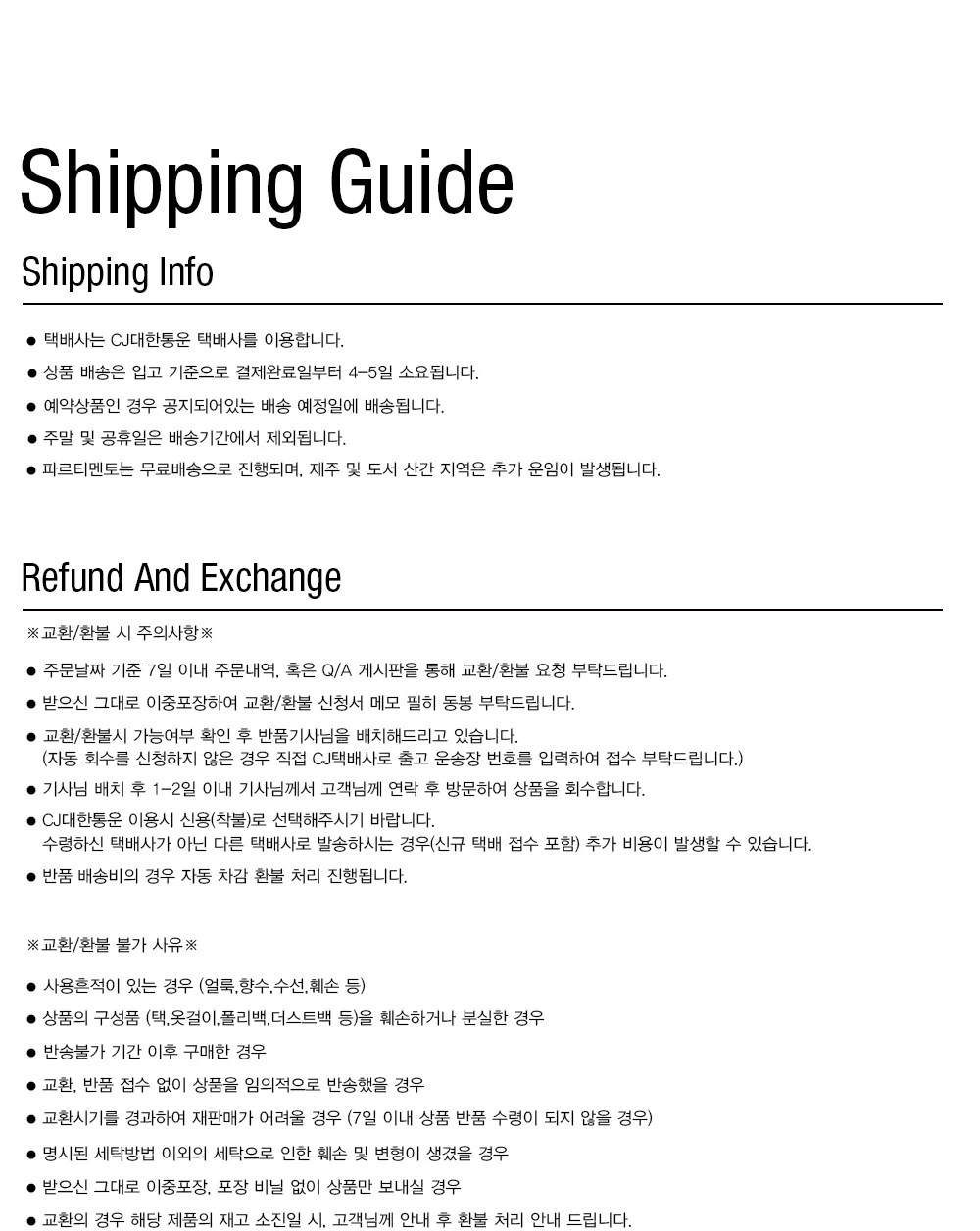 Shipping Guide

Shipping Info

• 택배사는 CJ대한통운 택배사를 이용합니다.
• 상품 배송은 입고 기준으로 결제완료일부터 4-5일 소요됩니다.
• 예약상품인 경우 공지되어있는 배송 예정일에 배송됩니다.
• 주말 및 공휴일은 배송기간에서 제외됩니다.
• 파르티멘토는 무료배송으로 진행되며, 제주 및 도서 산간 지역은 추가 운임이 발생됩니다.

Refund And Exchange

※교환/환불 시 주의사항※

• 주문날짜 기준 7일 이내 주문내역, 혹은 Q/A 게시판을 통해 교환/환불 요청 부탁드립니다.
• 받으신 그대로 이중포장하여 교환/환불 신청서 메모 필히 동봉 부탁드립니다.
• 교환/환불시 가능여부 확인 후 반품기사님을 배치해드리고 있습니다.
(자동 회수를 신청하지 않은 경우 직접 CJ택배사로 출고 운송장 번호를 입력하여 접수 부탁드립니다.)
• 기사님 배치 후 1-2일 이내 기사님께서 고객님께 연락 후 방문하여 상품을 회수합니다.
• CJ대한통운 이용시 신용(착불)로 선택해주시기 바랍니다.
수령하신 택배사가 아닌 다른 택배사로 발송하시는 경우(신규 택배 접수 포함) 추가 비용이 발생할 수 있습니다.
• 반품 배송비의 경우 자동 차감 환불 처리 진행됩니다.

※교환/환불 불가 사유※

• 사용흔적이 있는 경우 (얼룩,향수,수선,훼손 등)
• 상품의 구성품 (택,옷걸이,폴리백,더스트백 등)을 훼손하거나 분실한 경우
• 반송불가 기간 이후 구매한 경우
• 교환, 반품 접수 없이 상품을 임의적으로 반송했을 경우
• 교환시기를 경과하여 재판매가 어려울 경우 (7일 이내 상품 반품 수령이 되지 않을 경우)
• 명시된 세탁방법 이외의 세탁으로 인한 훼손 및 변형이 생겼을 경우
• 받으신 그대로 이중포장, 포장 비닐 없이 상품만 보내실 경우
• 교환의 경우 해당 제품의 재고 소진일 시, 고객님께 안내 후 환불 처리 안내 드립니다.